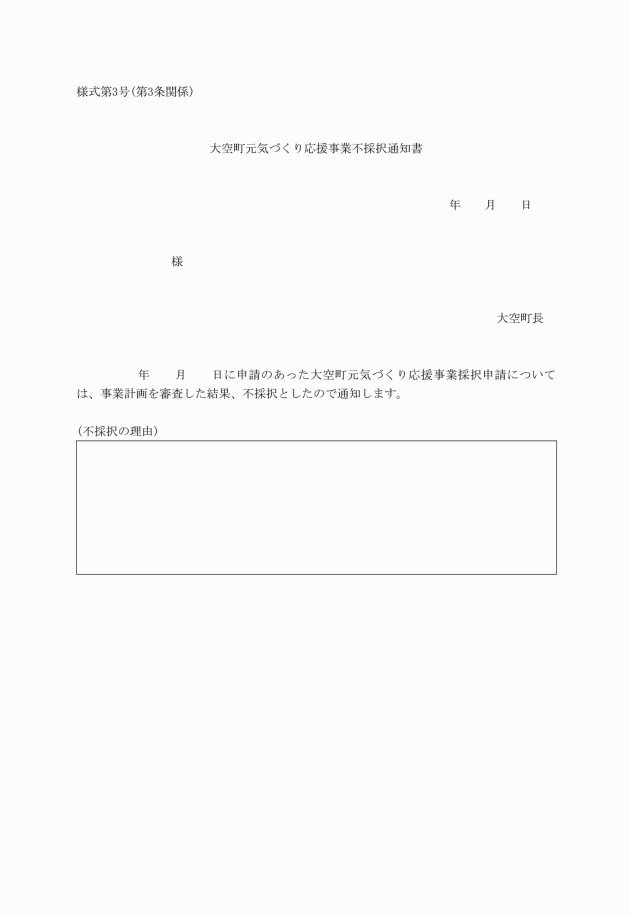 様式第3号(第3条関係)

大空町元気づくり応援事業不採択通知書

年　　月　　日

様

大空町長

年　　月　　日に申請のあった大空町元気づくり応援事業採択申請については、事業計画を審査した結果、不採択としたので通知します。

(不採択の理由)